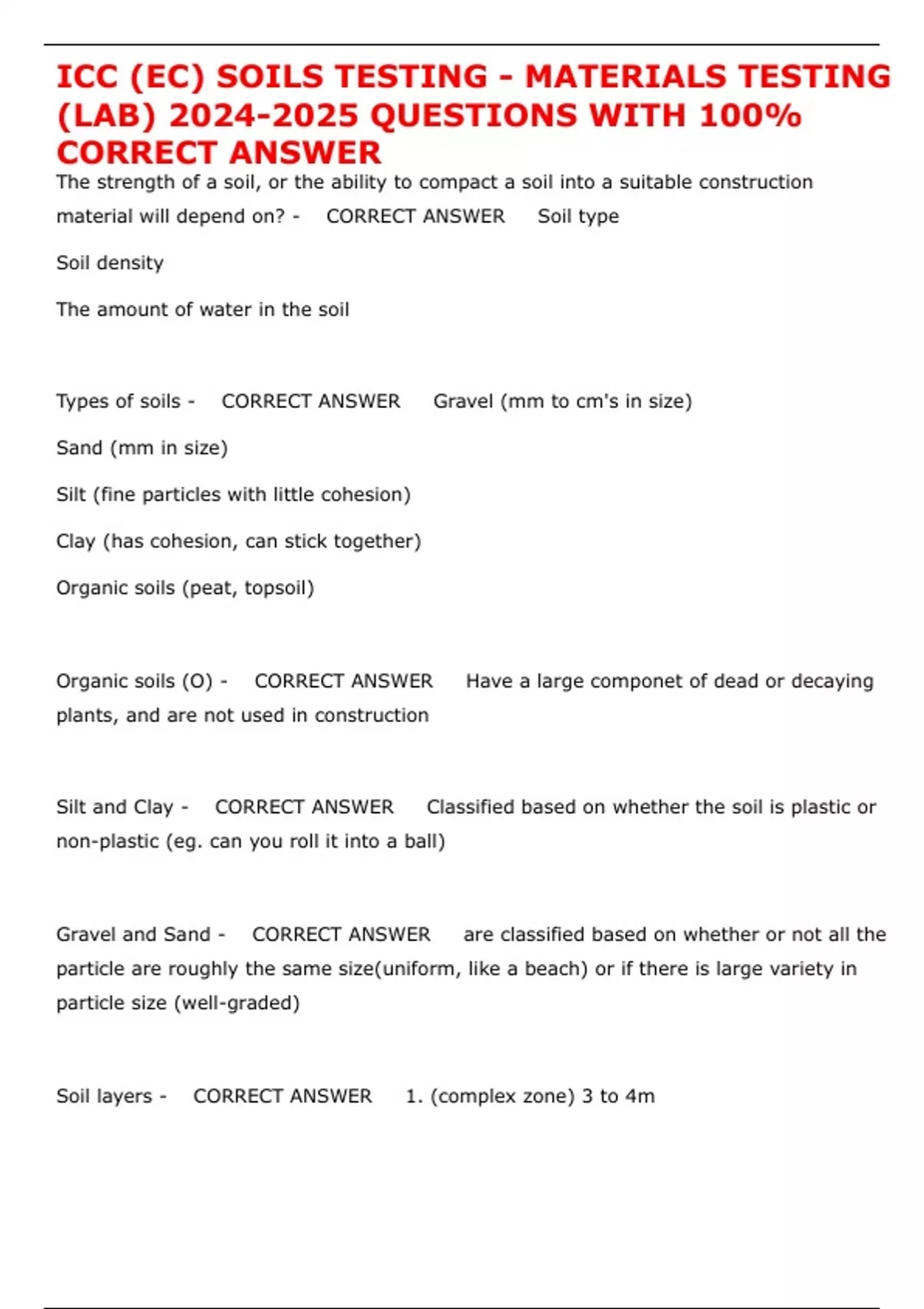 ICC (EC) SOILS TESTING - MATERIALS TESTING (LAB) 2024-2025 QUESTIONS WITH 100% CORRECT ANSWER

The strength of a soil, or the ability to compact a soil into a suitable construction material will depend on? - CORRECT ANSWER Soil type

Soil density

The amount of water in the soil

Types of soils - CORRECT ANSWER Gravel (mm to cm's in size)

Sand (mm in size)

Silt (fine particles with little cohesion)

Clay (has cohesion, can stick together)

Organic soils (peat, topsoil)

Organic soils (O) - CORRECT ANSWER Have a large componet of dead or decaying plants, and are not used in construction

Silt and Clay - CORRECT ANSWER Classified based on whether the soil is plastic or non-plastic (eg. can you roll it into a ball)

Gravel and Sand - CORRECT ANSWER are classified based on whether or not all the particle are roughly the same size(uniform, like a beach) or if there is large variety in particle size (well-graded)

Soil layers - CORRECT ANSWER 1. (complex zone) 3 to 4m